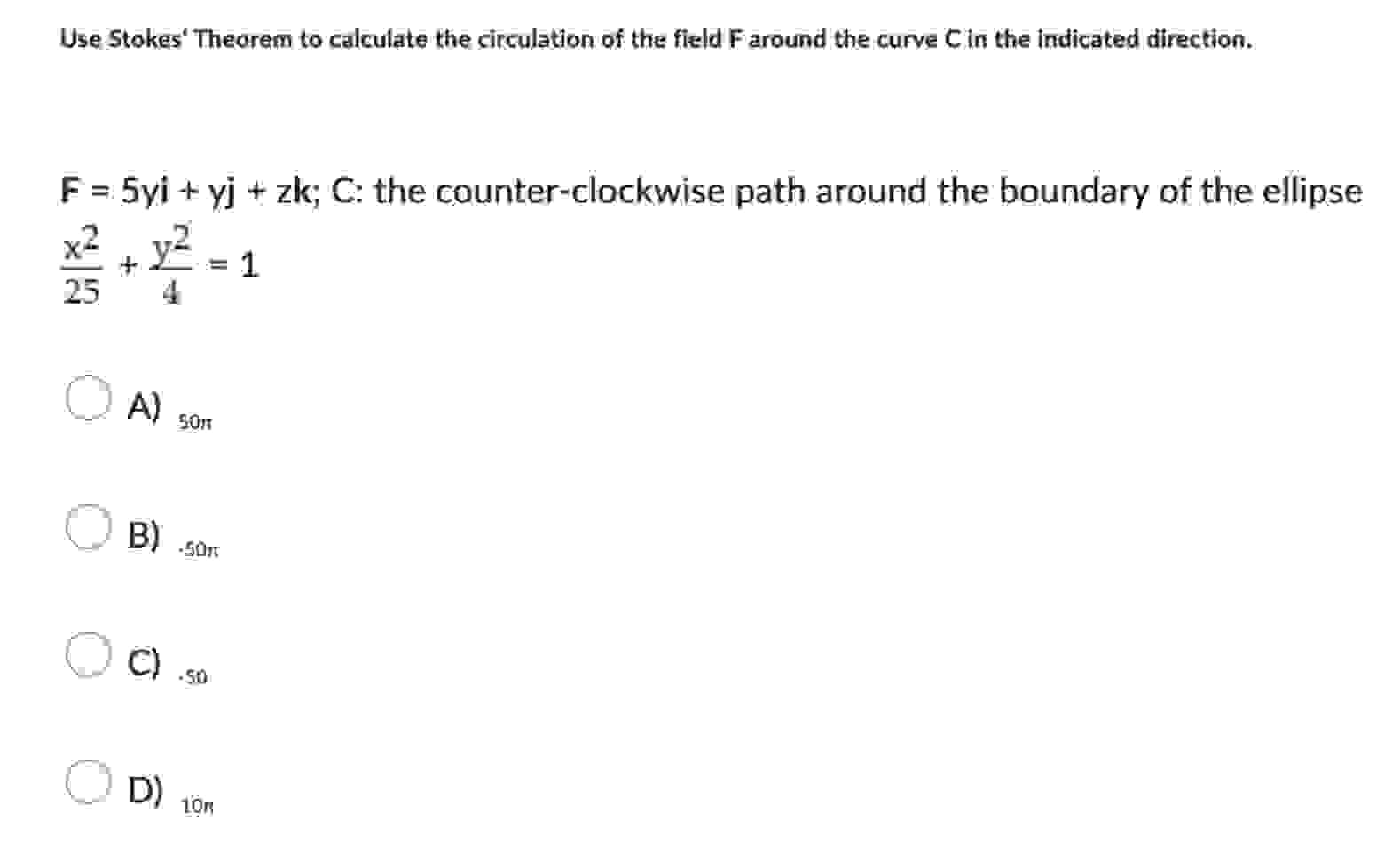 Use Stokes' Theorem to calculate the circulation of the field F around the curve C in the indicated direction.

F = 5yi + yj + zk; C: the counter-clockwise path around the boundary of the ellipse $\frac{x^2}{25} + \frac{y^2}{4} = 1$

A) $50\pi$

B) $-50\pi$

C) $-50$

D) $10\pi$